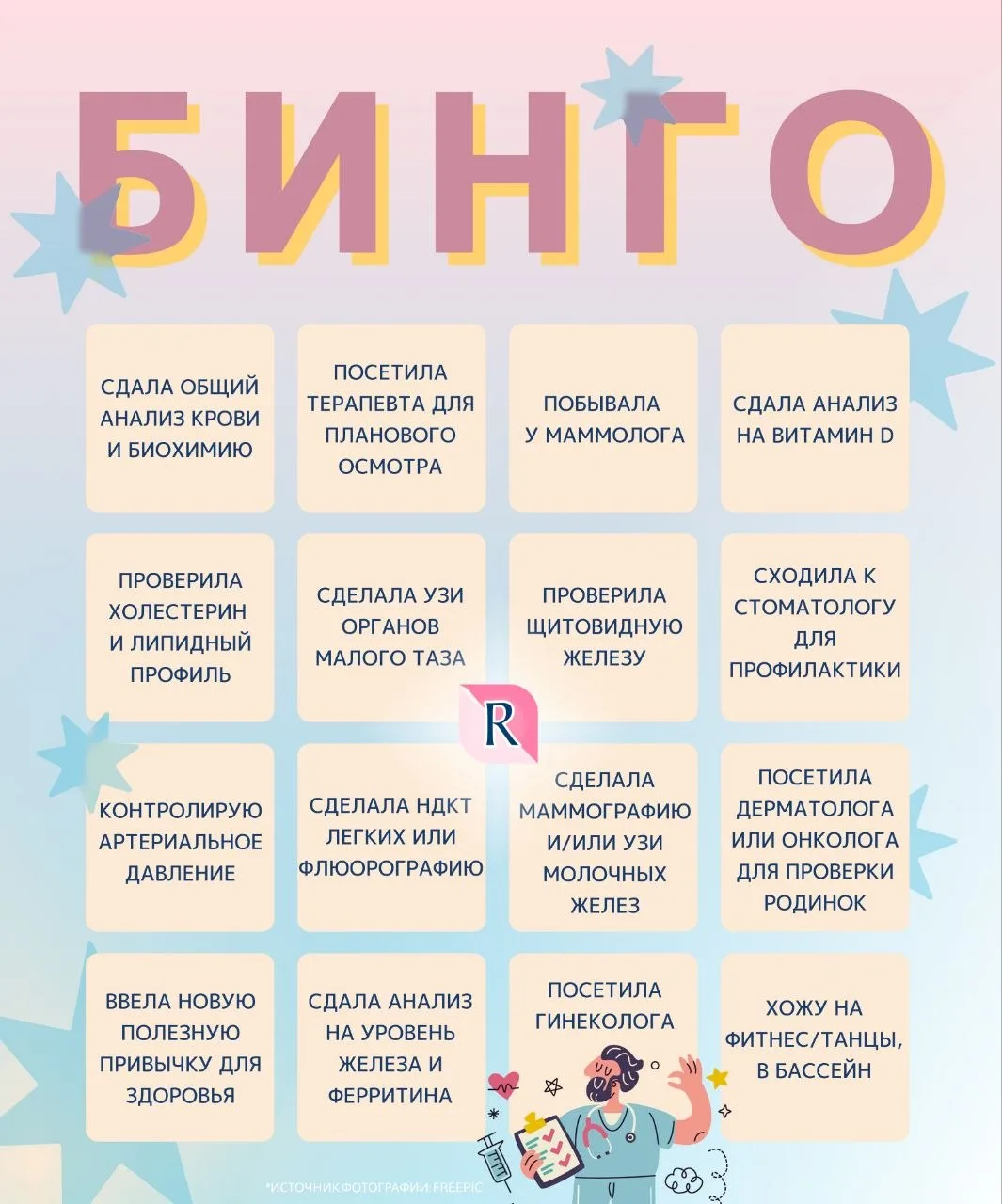 БИНГО

| | | | |
|---|---|---|---|
| СДАЛА ОБЩИЙ АНАЛИЗ КРОВИ И БИОХИМИЮ | ПОСЕТИЛА ТЕРАПЕВТА ДЛЯ ПЛАНОВОГО ОСМОТРА | ПОБЫВАЛА У МАММОЛОГА | СДАЛА АНАЛИЗ НА ВИТАМИН D |
| ПРОВЕРИЛА ХОЛЕСТЕРИН И ЛИПИДНЫЙ ПРОФИЛЬ | СДЕЛАЛА УЗИ ОРГАНОВ МАЛОГО ТАЗА | ПРОВЕРИЛА ЩИТОВИДНУЮ ЖЕЛЕЗУ | СХОДИЛА К СТОМАТОЛОГУ ДЛЯ ПРОФИЛАКТИКИ |
| КОНТРОЛИРУЮ АРТЕРИАЛЬНОЕ ДАВЛЕНИЕ | СДЕЛАЛА НДКТ ЛЕГКИХ ИЛИ ФЛЮОРОГРАФИЮ | СДЕЛАЛА МАММОГРАФИЮ И/ИЛИ УЗИ МОЛОЧНЫХ ЖЕЛЕЗ | ПОСЕТИЛА ДЕРМАТОЛОГА ИЛИ ОНКОЛОГА ДЛЯ ПРОВЕРКИ РОДИНОК |
| ВВЕЛА НОВУЮ ПОЛЕЗНУЮ ПРИВЫЧКУ ДЛЯ ЗДОРОВЬЯ | СДАЛА АНАЛИЗ НА УРОВЕНЬ ЖЕЛЕЗА И ФЕРРИТИНА | ПОСЕТИЛА ГИНЕКОЛОГА | ХОЖУ НА ФИТНЕС/ТАНЦЫ, В БАССЕЙН |

R

*ИСТОЧНИК ФОТОГРАФИИ: FREEPIC